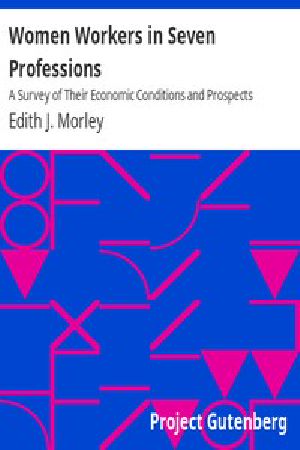 Women Workers in Seven Professions

A Survey of Their Economic Conditions and Prospects

Edith J. Morley

Project Gutenberg